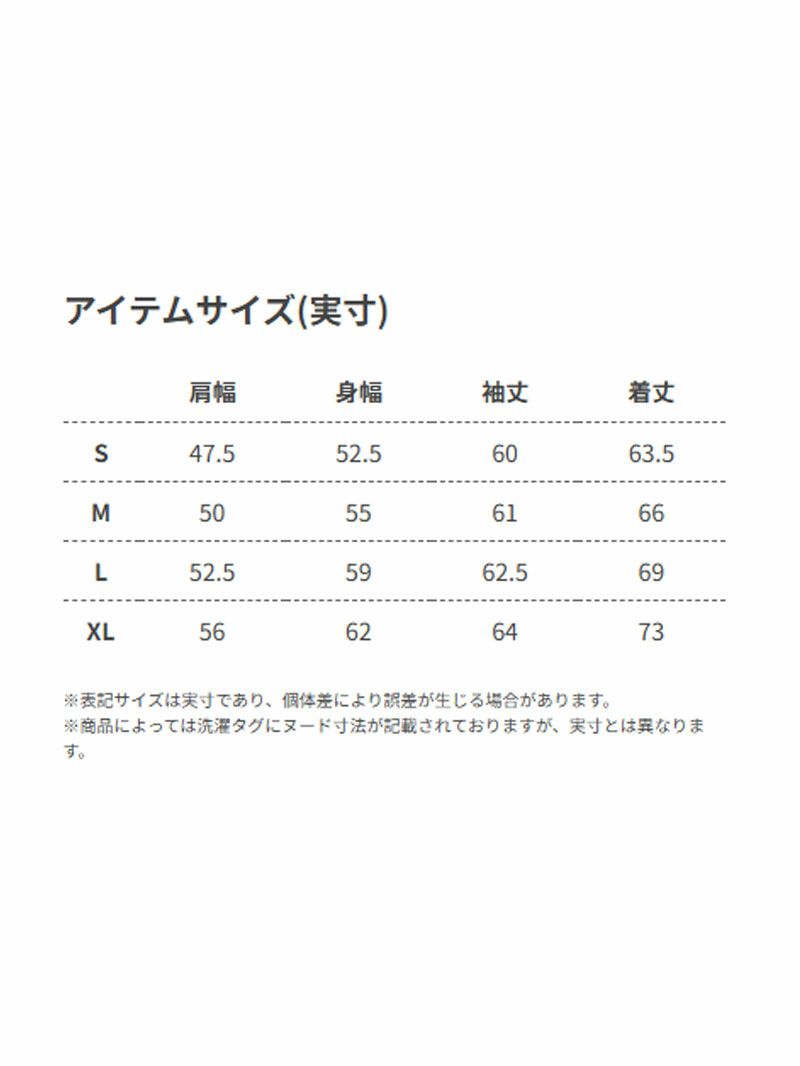 アイテムサイズ(実寸)

|  | 肩幅 | 身幅 | 袖丈 | 着丈 |
|---|---|---|---|---|
| S | 47.5 | 52.5 | 60 | 63.5 |
| M | 50 | 55 | 61 | 66 |
| L | 52.5 | 59 | 62.5 | 69 |
| XL | 56 | 62 | 64 | 73 |

※表記サイズは実寸であり、個体差により誤差が生じる場合があります。
※商品によっては洗濯タグにヌード寸法が記載されておりますが、実寸とは異なります。